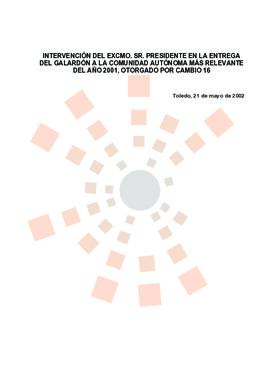 INTERVENCIÓN DEL EXCMO. SR. PRESIDENTE EN LA ENTREGA DEL GALARDÓN A LA COMUNIDAD AUTÓNOMA MÁS RELEVANTE DEL AÑO 2001, OTORGADO POR CAMBIO 16

Toledo, 21 de mayo de 2002